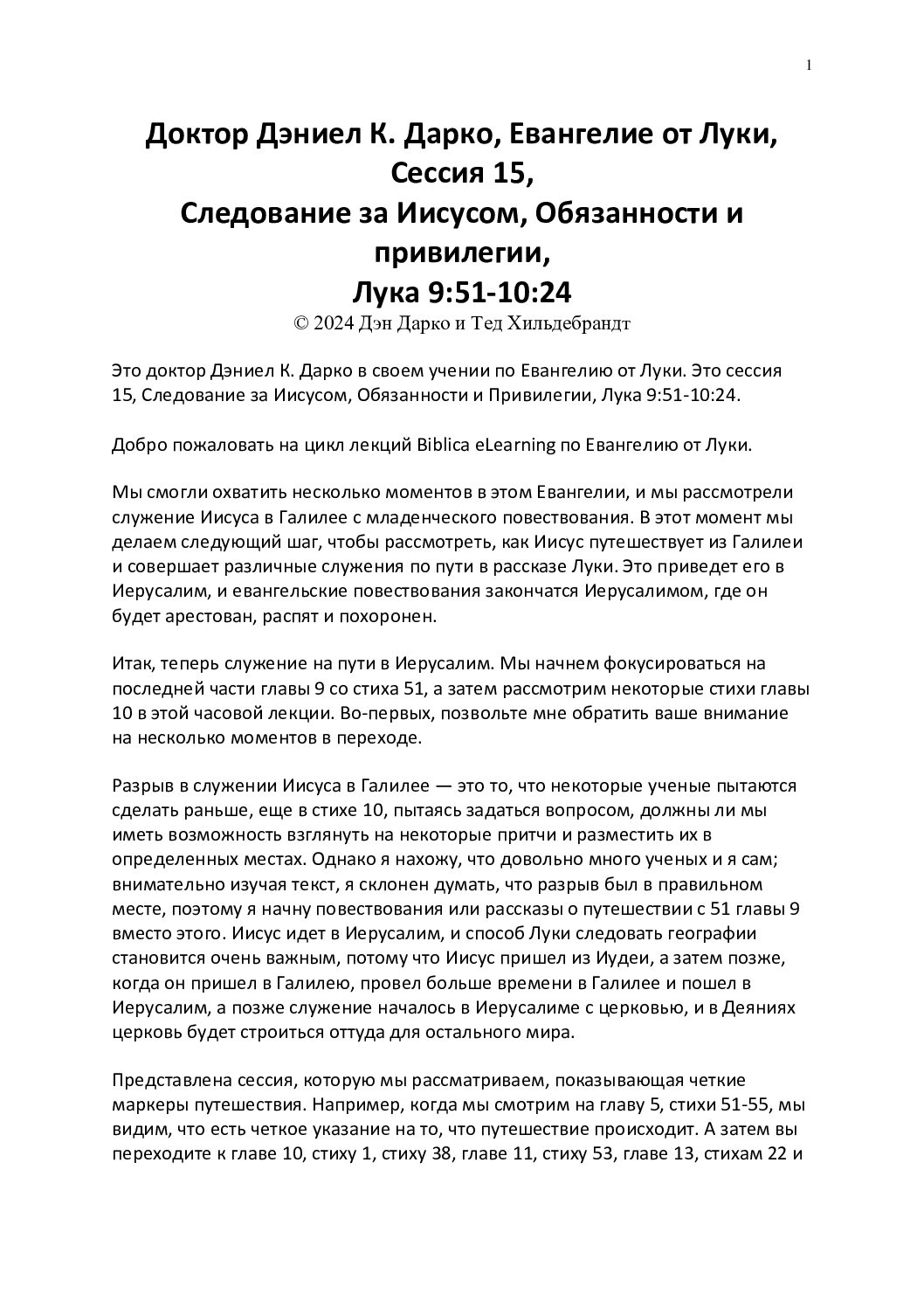 1

Доктор Дэниел К. Дарко, Евангелие от Луки, Сессия 15, Следование за Иисусом, Обязанности и привилегии, Лука 9:51-10:24
© 2024 Дэн Дарко и Тед Хильдебрандт

Это доктор Дэниел К. Дарко в своем учении по Евангелию от Луки. Это сессия 15, Следование за Иисусом, Обязанности и Привилегии, Лука 9:51-10:24.

Добро пожаловать на цикл лекций Biblica eLearning по Евангелию от Луки.

Мы смогли охватить несколько моментов в этом Евангелии, и мы рассмотрели служение Иисуса в Галилее с младенческого повествования. В этот момент мы делаем следующий шаг, чтобы рассмотреть, как Иисус путешествует из Галилеи и совершает различные служения по пути в рассказе Луки. Это приведет его в Иерусалим, и евангельские повествования закончатся Иерусалимом, где он будет арестован, распят и похоронен.

Итак, теперь служение на пути в Иерусалим. Мы начнем фокусироваться на последней части главы 9 со стиха 51, а затем рассмотрим некоторые стихи главы 10 в этой часовой лекции. Во-первых, позвольте мне обратить ваше внимание на несколько моментов в переходе.

Разрыв в служении Иисуса в Галилее — это то, что некоторые ученые пытаются сделать раньше, еще в стихе 10, пытаясь задаться вопросом, должны ли мы иметь возможность взглянуть на некоторые притчи и разместить их в определенных местах. Однако я нахожу, что довольно много ученых и я сам; внимательно изучая текст, я склонен думать, что разрыв был в правильном месте, поэтому я начну повествования или рассказы о путешествии с 51 главы 9 вместо этого. Иисус идет в Иерусалим, и способ Луки следовать географии становится очень важным, потому что Иисус пришел из Иудеи, а затем позже, когда он пришел в Галилею, провел больше времени в Галилее и пошел в Иерусалим, а позже служение началось в Иерусалиме с церковью, и в Деяниях церковь будет строиться оттуда для остального мира.

Представлена сессия, которую мы рассматриваем, показывающая четкие маркеры путешествия. Например, когда мы смотрим на главу 5, стихи 51-55, мы видим, что есть четкое указание на то, что путешествие происходит. А затем вы переходите к главе 10, стиху 1, стиху 38, главе 11, стиху 53, главе 13, стихам 22 и